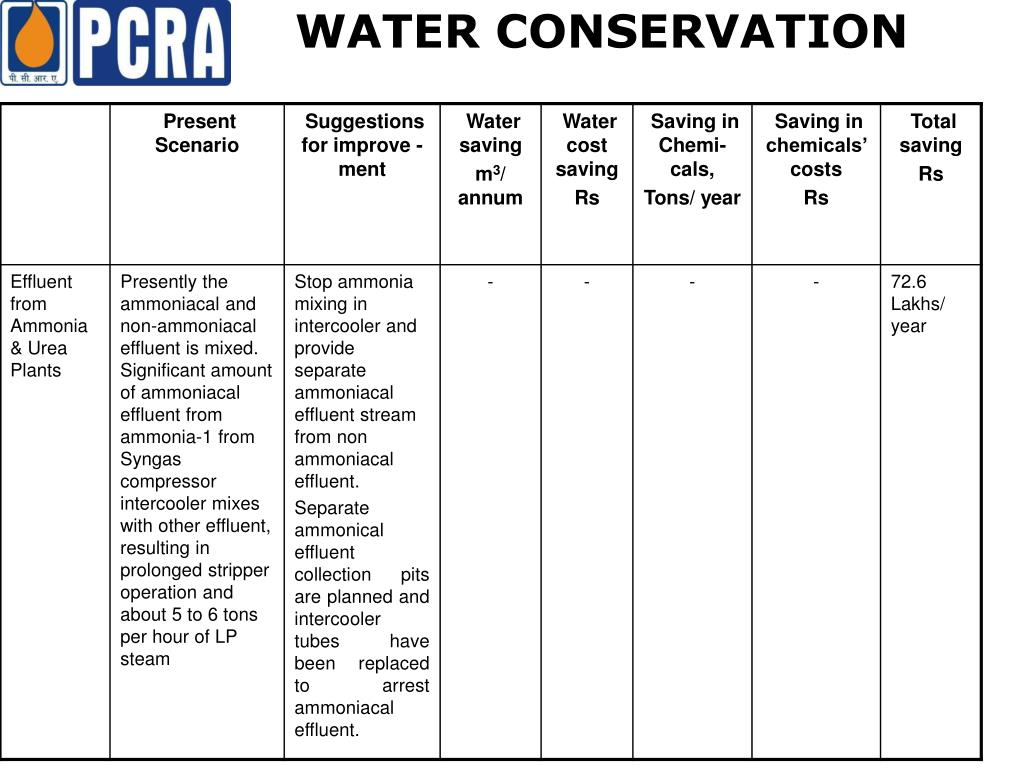 PCRA
पी सी आर ए

WATER CONSERVATION

| | Present Scenario | Suggestions for improve - ment | Water saving $m^3$/ annum | Water cost saving Rs | Saving in Chemi-cals, Tons/ year | Saving in chemicals' costs Rs | Total saving Rs |
|---|---|---|---|---|---|---|---|
| Effluent from Ammonia & Urea Plants | Presently the ammoniacal and non-ammoniacal effluent is mixed. Significant amount of ammoniacal effluent from ammonia-1 from Syngas compressor intercooler mixes with other effluent, resulting in prolonged stripper operation and about 5 to 6 tons per hour of LP steam | Stop ammonia mixing in intercooler and provide separate ammoniacal effluent stream from non ammoniacal effluent. Separate ammonical effluent collection pits are planned and intercooler tubes have been replaced to arrest ammoniacal effluent. | - | - | - | - | 72.6 Lakhs/ year |